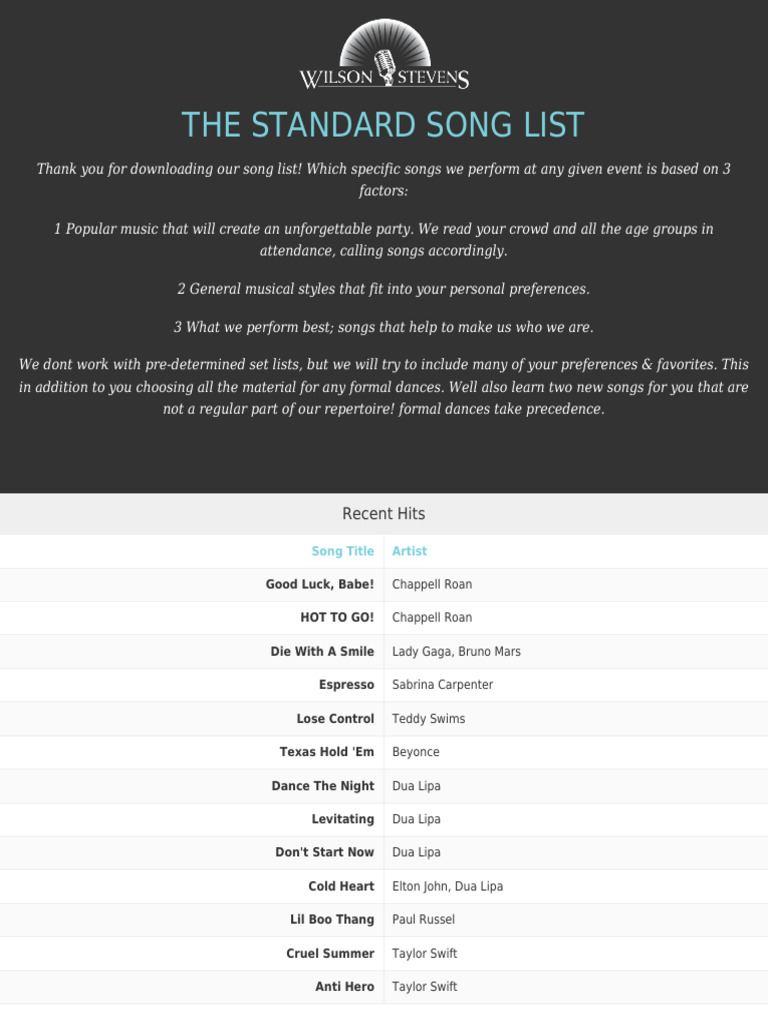 WILSON STEVENS

THE STANDARD SONG LIST

Thank you for downloading our song list! Which specific songs we perform at any given event is based on 3 factors:

1 Popular music that will create an unforgettable party. We read your crowd and all the age groups in attendance, calling songs accordingly.

2 General musical styles that fit into your personal preferences.

3 What we perform best; songs that help to make us who we are.

We dont work with pre-determined set lists, but we will try to include many of your preferences & favorites. This in addition to you choosing all the material for any formal dances. Well also learn two new songs for you that are not a regular part of our repertoire! formal dances take precedence.

Recent Hits

| Song Title | Artist |
|---|---|
| Good Luck, Babe! | Chappell Roan |
| HOT TO GO! | Chappell Roan |
| Die With A Smile | Lady Gaga, Bruno Mars |
| Espresso | Sabrina Carpenter |
| Lose Control | Teddy Swims |
| Texas Hold 'Em | Beyonce |
| Dance The Night | Dua Lipa |
| Levitating | Dua Lipa |
| Don't Start Now | Dua Lipa |
| Cold Heart | Elton John, Dua Lipa |
| Lil Boo Thang | Paul Russel |
| Cruel Summer | Taylor Swift |
| Anti Hero | Taylor Swift |